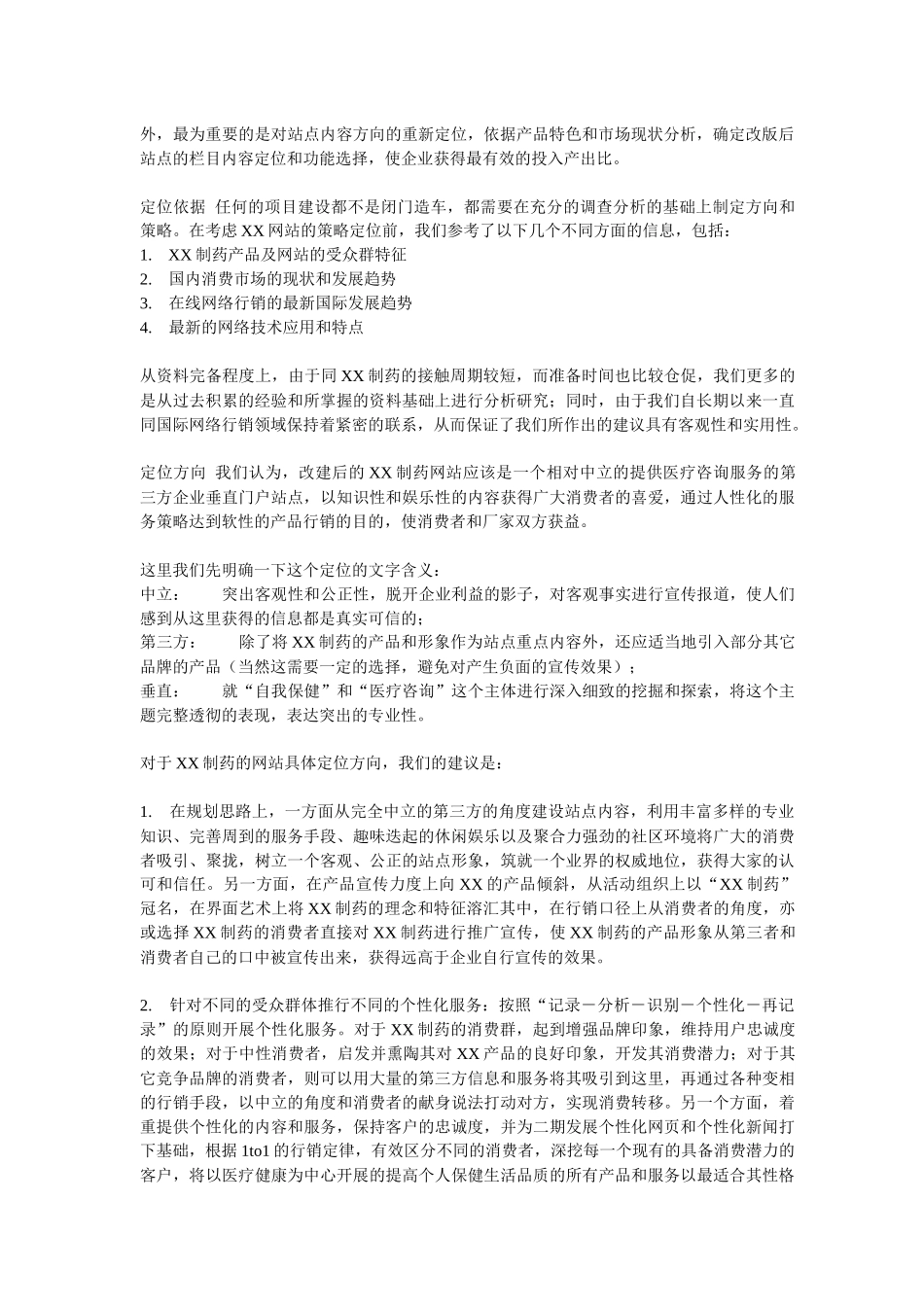 外，最为重要的是对站点内容方向的重新定位，依据产品特色和市场现状分析，确定改版后站点的栏目内容定位和功能选择，使企业获得最有效的投入产出比。

定位依据 任何的项目建设都不是闭门造车，都需要在充分的调查分析的基础上制定方向和策略。在考虑 XX 网站的策略定位前，我们参考了以下几个不同方面的信息，包括：
1. XX 制药产品及网站的受众群特征
2. 国内消费市场的现状和发展趋势
3. 在线网络行销的最新国际发展趋势
4. 最新的网络技术应用和特点

从资料完备程度上，由于同 XX 制药的接触周期较短，而准备时间也比较仓促，我们更多的是从过去积累的经验和所掌握的资料基础上进行分析研究；同时，由于我们自长期以来一直同国际网络行销领域保持着紧密的联系，从而保证了我们所作出的建议具有客观性和实用性。

定位方向 我们认为，改建后的 XX 制药网站应该是一个相对中立的提供医疗咨询服务的第三方企业垂直门户站点，以知识性和娱乐性的内容获得广大消费者的喜爱，通过人性化的服务策略达到软性的产品行销的目的，使消费者和厂家双方获益。

这里我们先明确一下这个定位的文字含义：
中立： 突出客观性和公正性，脱开企业利益的影子，对客观事实进行宣传报道，使人们感到从这里获得的信息都是真实可信的；
第三方： 除了将 XX 制药的产品和形象作为站点重点内容外，还应适当地引入部分其它品牌的产品（当然这需要一定的选择，避免对产生负面的宣传效果）；
垂直： 就“自我保健”和“医疗咨询”这个主体进行深入细致的挖掘和探索，将这个主题完整透彻的表现，表达突出的专业性。

对于 XX 制药的网站具体定位方向，我们的建议是：

1. 在规划思路上，一方面从完全中立的第三方的角度建设站点内容，利用丰富多样的专业知识、完善周到的服务手段、趣味迭起的休闲娱乐以及聚合力强劲的社区环境将广大的消费者吸引、聚拢，树立一个客观、公正的站点形象，筑就一个业界的权威地位，获得大家的认可和信任。另一方面，在产品宣传力度上向 XX 的产品倾斜，从活动组织上以“XX 制药”冠名，在界面艺术上将 XX 制药的理念和特征溶汇其中，在行销口径上从消费者的角度，亦或选择 XX 制药的消费者直接对 XX 制药进行推广宣传，使 XX 制药的产品形象从第三者和消费者自己的口中被宣传出来，获得远高于企业自行宣传的效果。

2. 针对不同的受众群体推行不同的个性化服务：按照“记录－分析－识别－个性化－再记录”的原则开展个性化服务。对于 XX 制药的消费群，起到增强品牌印象，维持用户忠诚度的效果；对于中性消费者，启发并熏陶其对 XX 产品的良好印象，开发其消费潜力；对于其它竞争品牌的消费者，则可以用大量的第三方信息和服务将其吸引到这里，再通过各种变相的行销手段，以中立的角度和消费者的献身说法打动对方，实现消费转移。另一个方面，着重提供个性化的内容和服务，保持客户的忠诚度，并为二期发展个性化网页和个性化新闻打下基础，根据 1to1 的行销定律，有效区分不同的消费者，深挖每一个现有的具备消费潜力的客户，将以医疗健康为中心开展的提高个人保健生活品质的所有产品和服务以最适合其性格